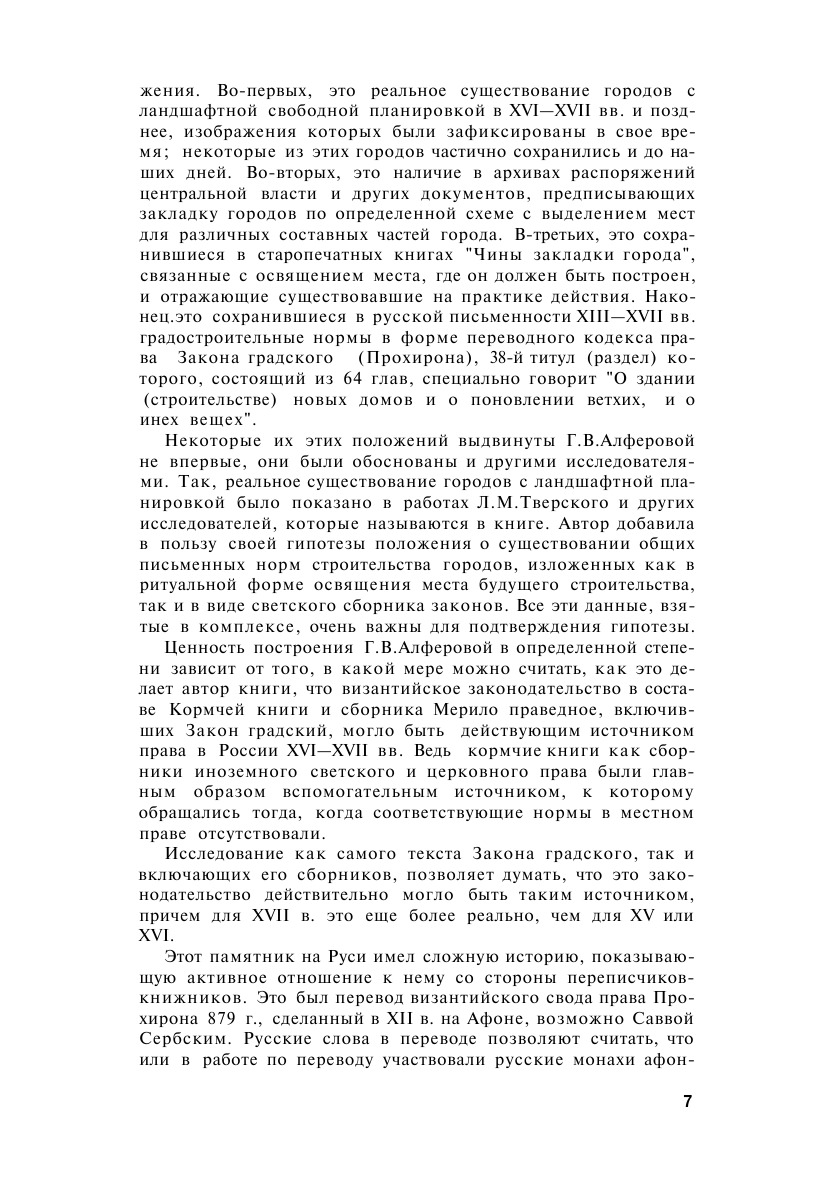 жения. Во-первых, это реальное существование городов с ландшафтной свободной планировкой в XVI—XVII вв. и позднее, изображения которых были зафиксированы в свое время; некоторые из этих городов частично сохранились и до наших дней. Во-вторых, это наличие в архивах распоряжений центральной власти и других документов, предписывающих закладку городов по определенной схеме с выделением мест для различных составных частей города. В-третьих, это сохранившиеся в старопечатных книгах "Чины закладки города", связанные с освящением места, где он должен быть построен, и отражающие существовавшие на практике действия. Наконец.это сохранившиеся в русской письменности XIII—XVII вв. градостроительные нормы в форме переводного кодекса права Закона градского (Прохирона), 38-й титул (раздел) которого, состоящий из 64 глав, специально говорит "О здании (строительстве) новых домов и о поновлении ветхих, и о инех вещех".

Некоторые их этих положений выдвинуты Г.В.Алферовой не впервые, они были обоснованы и другими исследователями. Так, реальное существование городов с ландшафтной планировкой было показано в работах Л.М.Тверского и других исследователей, которые называются в книге. Автор добавила в пользу своей гипотезы положения о существовании общих письменных норм строительства городов, изложенных как в ритуальной форме освящения места будущего строительства, так и в виде светского сборника законов. Все эти данные, взятые в комплексе, очень важны для подтверждения гипотезы.

Ценность построения Г.В.Алферовой в определенной степени зависит от того, в какой мере можно считать, как это делает автор книги, что византийское законодательство в составе Кормчей книги и сборника Мерило праведное, включивших Закон градский, могло быть действующим источником права в России XVI—XVII вв. Ведь кормчие книги как сборники иноземного светского и церковного права были главным образом вспомогательным источником, к которому обращались тогда, когда соответствующие нормы в местном праве отсутствовали.

Исследование как самого текста Закона градского, так и включающих его сборников, позволяет думать, что это законодательство действительно могло быть таким источником, причем для XVII в. это еще более реально, чем для XV или XVI.

Этот памятник на Руси имел сложную историю, показывающую активное отношение к нему со стороны переписчиков-книжников. Это был перевод византийского свода права Прохирона 879 г., сделанный в XII в. на Афоне, возможно Саввой Сербским. Русские слова в переводе позволяют считать, что или в работе по переводу участвовали русские монахи афон-

7